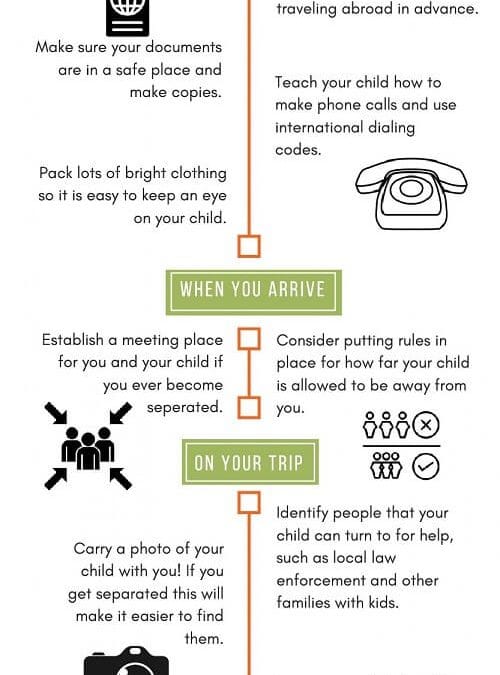 traveling abroad in advance.

Make sure your documents are in a safe place and make copies.

Teach your child how to make phone calls and use international dialing codes.

Pack lots of bright clothing so it is easy to keep an eye on your child.

WHEN YOU ARRIVE

Establish a meeting place for you and your child if you ever become seperated.

Consider putting rules in place for how far your child is allowed to be away from you.

ON YOUR TRIP

Identify people that your child can turn to for help, such as local law enforcement and other families with kids.

Carry a photo of your child with you! If you get separated this will make it easier to find them.